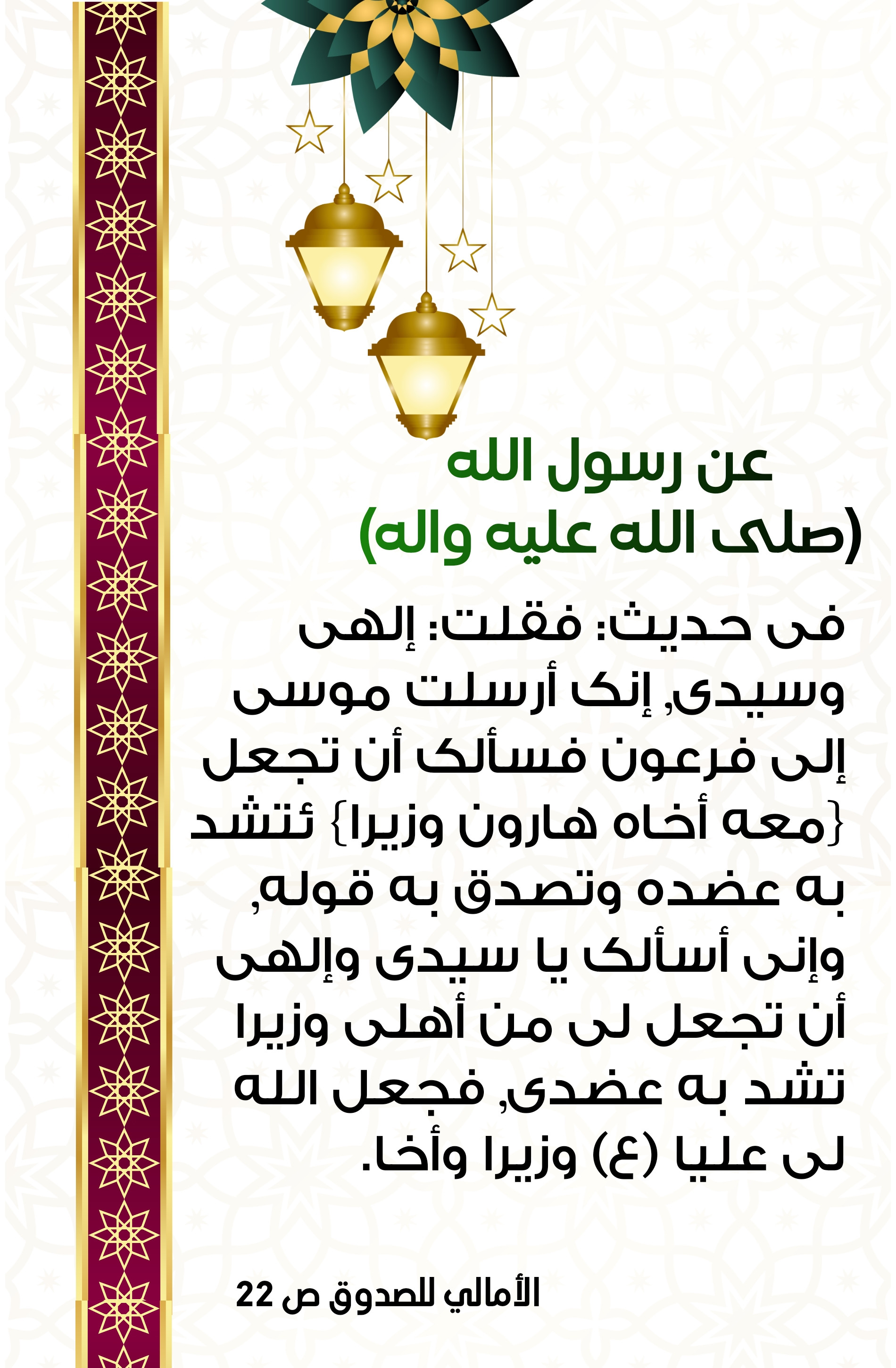 عن رسول الله
(صلى الله عليه واله)

فى حديث: فقلت: إلهى وسيدى, إنك أرسلت موسى إلى فرعون فسألك أن تجعل {معه أخاه هارون وزيرا} ئتشد به عضده وتصدق به قوله, وإنى أسألك يا سيدى وإلهى أن تجعل لى من أهلى وزيرا تشد به عضدى, فجعل الله لى عليا (ع) وزيرا وأخا.

الأمالي للصدوق ص 22